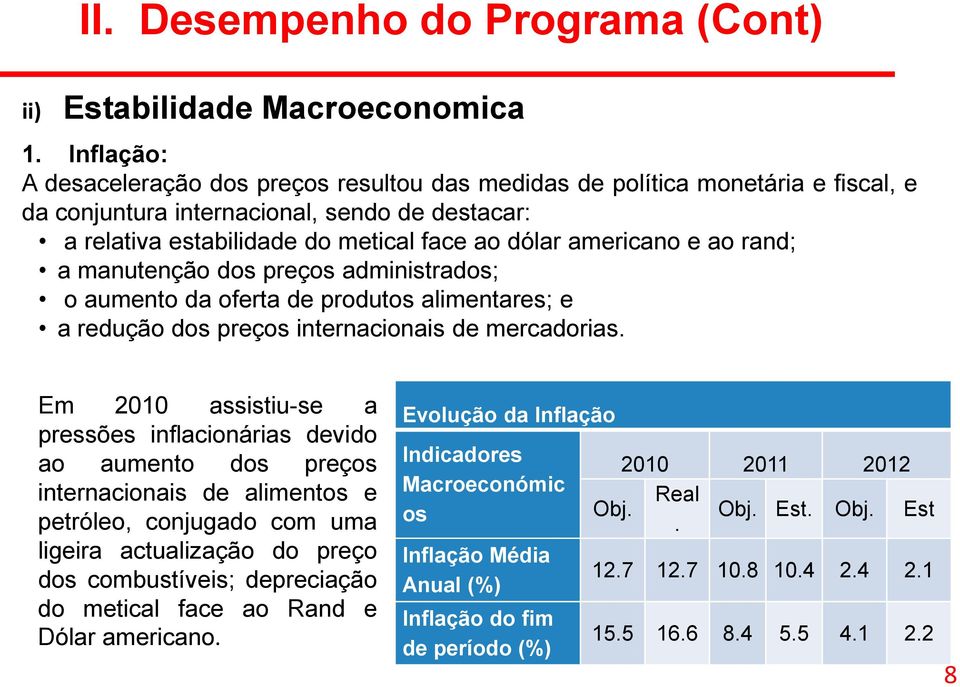 II. Desempenho do Programa (Cont)

ii) Estabilidade Macroeconomica

1. Inflação:
A desaceleração dos preços resultou das medidas de política monetária e fiscal, e da conjuntura internacional, sendo de destacar:
• a relativa estabilidade do metical face ao dólar americano e ao rand;
• a manutenção dos preços administrados;
• o aumento da oferta de produtos alimentares; e
• a redução dos preços internacionais de mercadorias.

Em 2010 assistiu-se a pressões inflacionárias devido ao aumento dos preços internacionais de alimentos e petróleo, conjugado com uma ligeira actualização do preço dos combustíveis; depreciação do metical face ao Rand e Dólar americano.

Evolução da Inflação

| Indicadores Macroeconómicos | 2010 | | 2011 | | 2012 | |
|---|---|---|---|---|---|---|
| | Obj. | Real. | Obj. | Est. | Obj. | Est |
| Inflação Média Anual (%) | 12.7 | 12.7 | 10.8 | 10.4 | 2.4 | 2.1 |
| Inflação do fim de período (%) | 15.5 | 16.6 | 8.4 | 5.5 | 4.1 | 2.2 |

8